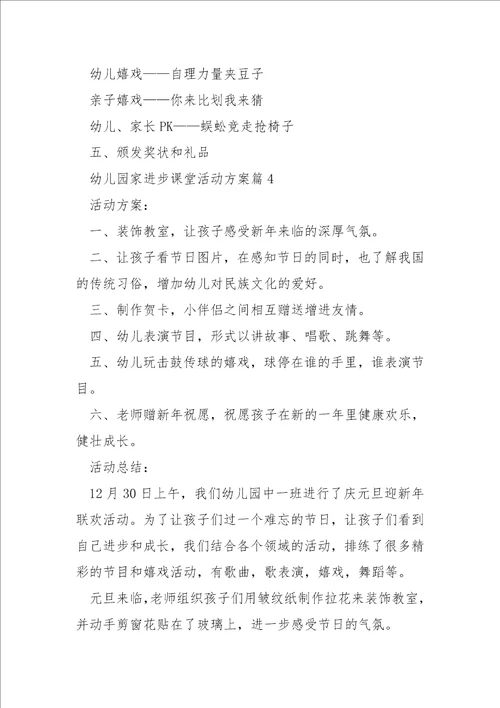 幼儿嬉戏——自理力量夹豆子

亲子嬉戏——你来比划我来猜

幼儿、家长PK——蜈蚣竞走抢椅子

五、颁发奖状和礼品

幼儿园家进步课堂活动方案篇4

活动方案：

一、装饰教室，让孩子感受新年来临的深厚气氛。

二、让孩子看节日图片，在感知节日的同时，也了解我国的传统习俗，增加幼儿对民族文化的爱好。

三、制作贺卡，小伴侣之间相互赠送增进友情。

四、幼儿表演节目，形式以讲故事、唱歌、跳舞等。

五、幼儿玩击鼓传球的嬉戏，球停在谁的手里，谁表演节目。

六、老师赠新年祝愿，祝愿孩子在新的一年里健康欢乐，健壮成长。

活动总结：

12月30日上午，我们幼儿园中一班进行了庆元旦迎新年联欢活动。为了让孩子们过一个难忘的节日，让孩子们看到自己进步和成长，我们结合各个领域的活动，排练了很多精彩的节目和嬉戏活动，有歌曲，歌表演，嬉戏，舞蹈等。

元旦来临，老师组织孩子们用皱纹纸制作拉花来装饰教室，并动手剪窗花贴在了玻璃上，进一步感受节日的气氛。